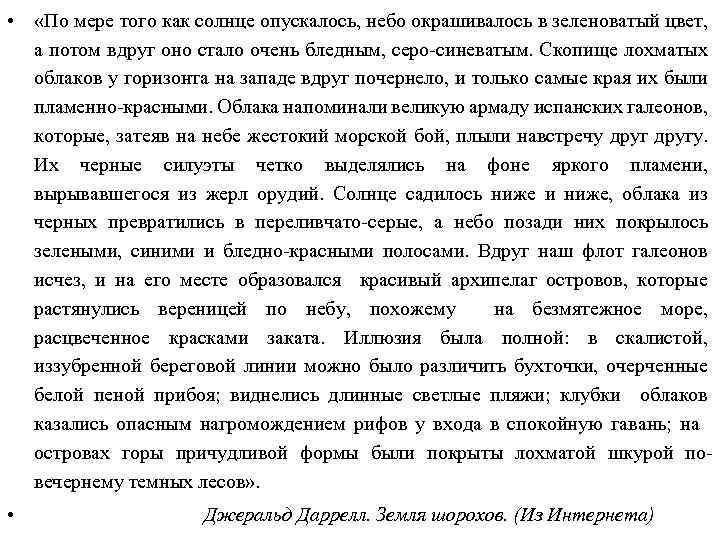 • «По мере того как солнце опускалось, небо окрашивалось в зеленоватый цвет, а потом вдруг оно стало очень бледным, серо-синеватым. Скопище лохматых облаков у горизонта на западе вдруг почернело, и только самые края их были пламенно-красными. Облака напоминали великую армаду испанских галеонов, которые, затеяв на небе жестокий морской бой, плыли навстречу друг другу. Их черные силуэты четко выделялись на фоне яркого пламени, вырывавшегося из жерл орудий. Солнце садилось ниже и ниже, облака из черных превратились в переливчато-серые, а небо позади них покрылось зелеными, синими и бледно-красными полосами. Вдруг наш флот галеонов исчез, и на его месте образовался красивый архипелаг островов, которые растянулись вереницей по небу, похожему на безмятежное море, расцвеченное красками заката. Иллюзия была полной: в скалистой, иззубренной береговой линии можно было различить бухточки, очерченные белой пеной прибоя; виднелись длинные светлые пляжи; клубки облаков казались опасным нагромождением рифов у входа в спокойную гавань; на островах горы причудливой формы были покрыты лохматой шкурой по-вечернему темных лесов».

• Джеральд Даррелл. Земля шорохов. (Из Интернета)